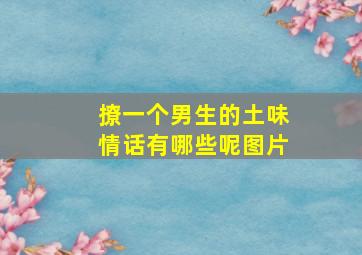 撩一个男生的土味情话有哪些呢图片